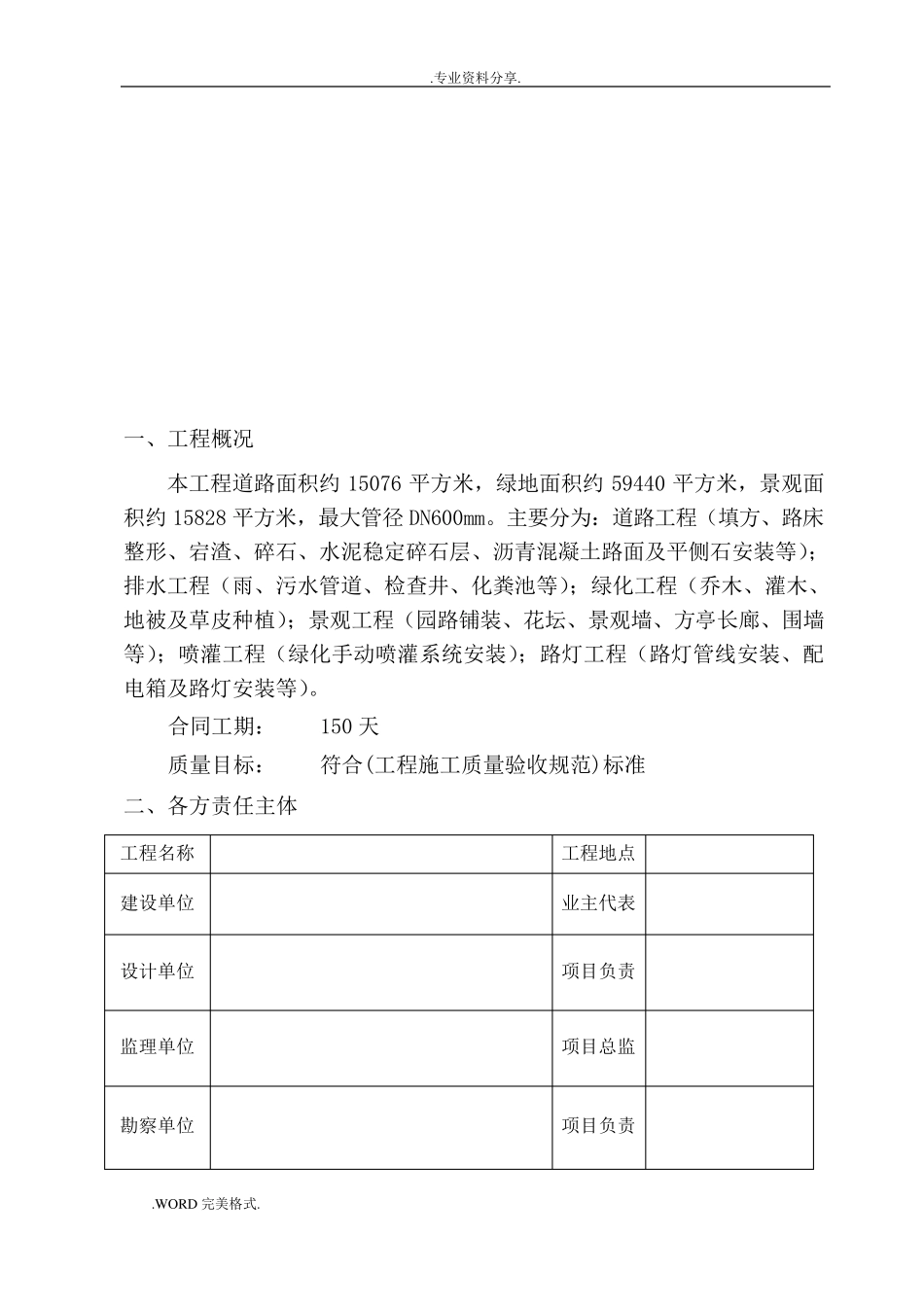 .专业资料分享.

一、工程概况

本工程道路面积约15076平方米，绿地面积约59440平方米，景观面积约15828平方米，最大管径DN600mm。主要分为：道路工程（填方、路床整形、宕渣、碎石、水泥稳定碎石层、沥青混凝土路面及平侧石安装等）；排水工程（雨、污水管道、检查井、化粪池等）；绿化工程（乔木、灌木、地被及草皮种植）；景观工程（园路铺装、花坛、景观墙、方亭长廊、围墙等）；喷灌工程（绿化手动喷灌系统安装）；路灯工程（路灯管线安装、配电箱及路灯安装等）。

合同工期： 150天

质量目标： 符合(工程施工质量验收规范)标准

二、各方责任主体

| 工程名称 |  | 工程地点 |  |
|---|---|---|---|
| 建设单位 |  | 业主代表 |  |
| 设计单位 |  | 项目负责 |  |
| 监理单位 |  | 项目总监 |  |
| 勘察单位 |  | 项目负责 |  |

.WORD完美格式.